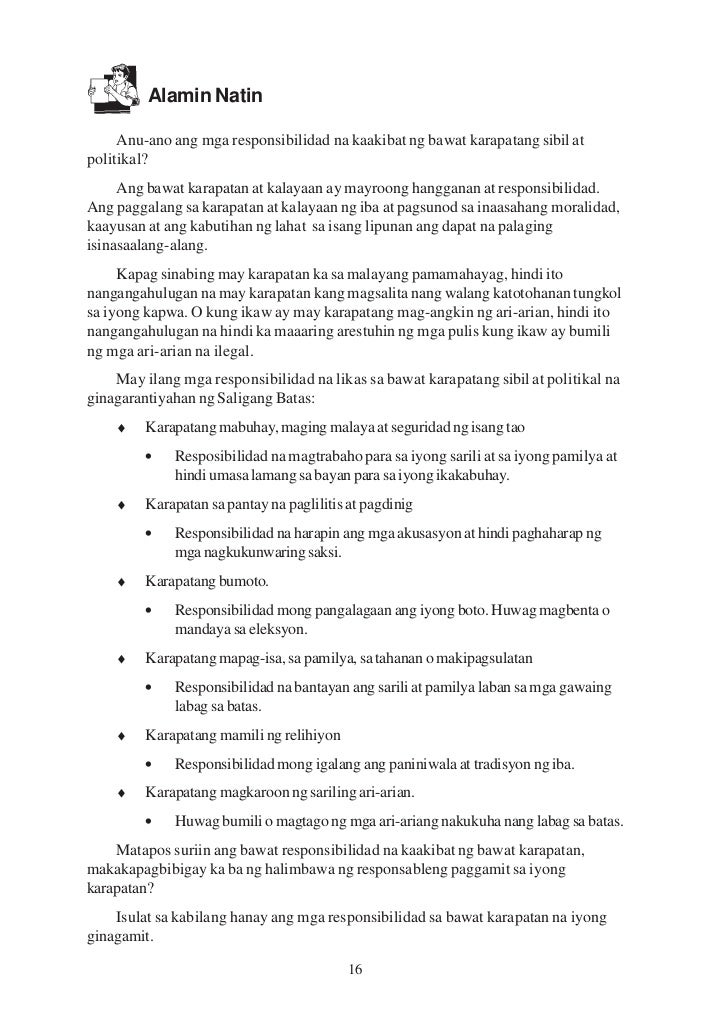 Alamin Natin

Anu-ano ang mga responsibilidad na kaakibat ng bawat karapatang sibil at politikal?

Ang bawat karapatan at kalayaan ay mayroong hangganan at responsibilidad. Ang paggalang sa karapatan at kalayaan ng iba at pagsunod sa inaasahang moralidad, kaayusan at ang kabutihan ng lahat sa isang lipunan ang dapat na palaging isinasaalang-alang.

Kapag sinabing may karapatan ka sa malayang pamamahayag, hindi ito nangangahulugan na may karapatan kang magsalita nang walang katotohanan tungkol sa iyong kapwa. O kung ikaw ay may karapatang mag-angkin ng ari-arian, hindi ito nangangahulugan na hindi ka maaaring arestuhin ng mga pulis kung ikaw ay bumili ng mga ari-arian na ilegal.

May ilang mga responsibilidad na likas sa bawat karapatang sibil at politikal na ginagarantiyahan ng Saligang Batas:

♦ Karapatang mabuhay, maging malaya at seguridad ng isang tao
• Resposibilidad na magtrabaho para sa iyong sarili at sa iyong pamilya at hindi umasa lamang sa bayan para sa iyong ikakabuhay.

♦ Karapatan sa pantay na paglilitis at pagdinig
• Responsibilidad na harapin ang mga akusasyon at hindi paghaharap ng mga nagkukunwaring saksi.

♦ Karapatang bumoto.
• Responsibilidad mong pangalagaan ang iyong boto. Huwag magbenta o mandaya sa eleksyon.

♦ Karapatang mapag-isa, sa pamilya, sa tahanan o makipagsulatan
• Responsibilidad na bantayan ang sarili at pamilya laban sa mga gawaing labag sa batas.

♦ Karapatang mamili ng relihiyon
• Responsibilidad mong igalang ang paniniwala at tradisyon ng iba.

♦ Karapatang magkaroon ng sariling ari-arian.
• Huwag bumili o magtago ng mga ari-ariang nakukuha nang labag sa batas.

Matapos suriin ang bawat responsibilidad na kaakibat ng bawat karapatan, makakapagbibigay ka ba ng halimbawa ng responsableng paggamit sa iyong karapatan?

Isulat sa kabilang hanay ang mga responsibilidad sa bawat karapatan na iyong ginagamit.

16